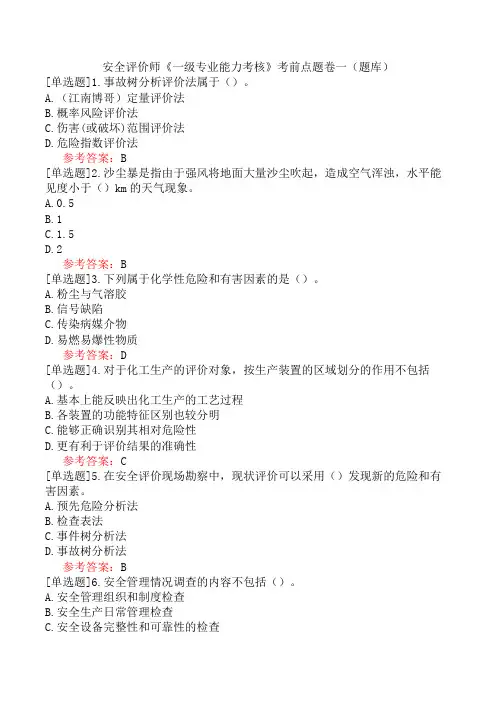 安全评价师《一级专业能力考核》考前点题卷一（题库）

[单选题]1.事故树分析评价法属于（）。
A.（江南博哥）定量评价法
B.概率风险评价法
C.伤害(或破坏)范围评价法
D.危险指数评价法
参考答案：B

[单选题]2.沙尘暴是指由于强风将地面大量沙尘吹起，造成空气浑浊，水平能见度小于（）km的天气现象。
A.0.5
B.1
C.1.5
D.2
参考答案：B

[单选题]3.下列属于化学性危险和有害因素的是（）。
A.粉尘与气溶胶
B.信号缺陷
C.传染病媒介物
D.易燃易爆性物质
参考答案：D

[单选题]4.对于化工生产的评价对象，按生产装置的区域划分的作用不包括（）。
A.基本上能反映出化工生产的工艺过程
B.各装置的功能特征区别也较分明
C.能够正确识别其相对危险性
D.更有利于评价结果的准确性
参考答案：C

[单选题]5.在安全评价现场勘察中，现状评价可以采用（）发现新的危险和有害因素。
A.预先危险分析法
B.检查表法
C.事件树分析法
D.事故树分析法
参考答案：B

[单选题]6.安全管理情况调查的内容不包括（）。
A.安全管理组织和制度检查
B.安全生产日常管理检查
C.安全设备完整性和可靠性的检查